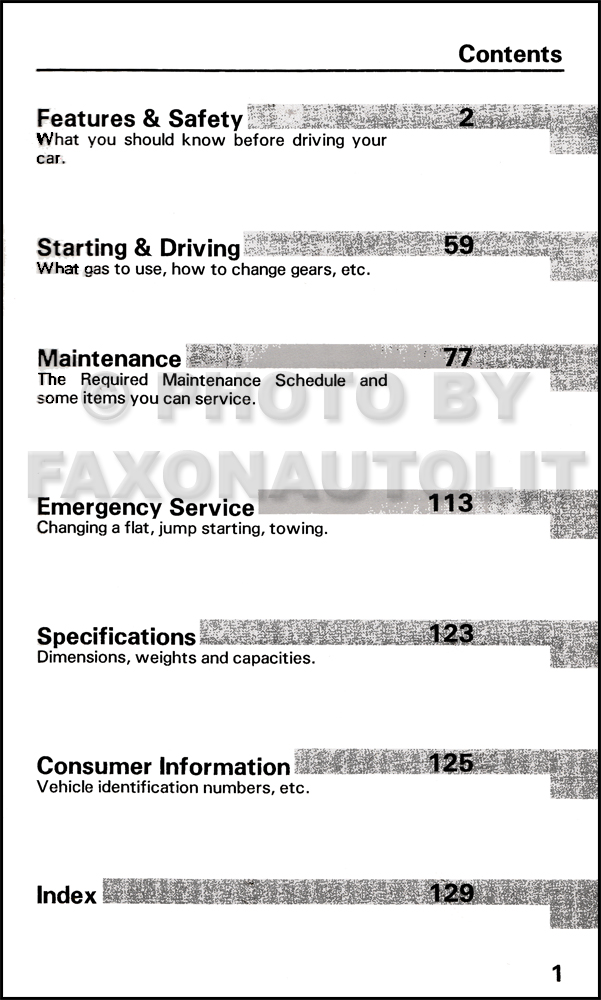 Contents

Features & Safety 2
What you should know before driving your car.

Starting & Driving 59
What gas to use, how to change gears, etc.

Maintenance 77
The Required Maintenance Schedule and some items you can service.

© PHOTO BY FAXONAUTOLIT

Emergency Service 113
Changing a flat, jump starting, towing.

Specifications 123
Dimensions, weights and capacities.

Consumer Information 125
Vehicle identification numbers, etc.

Index 129

1